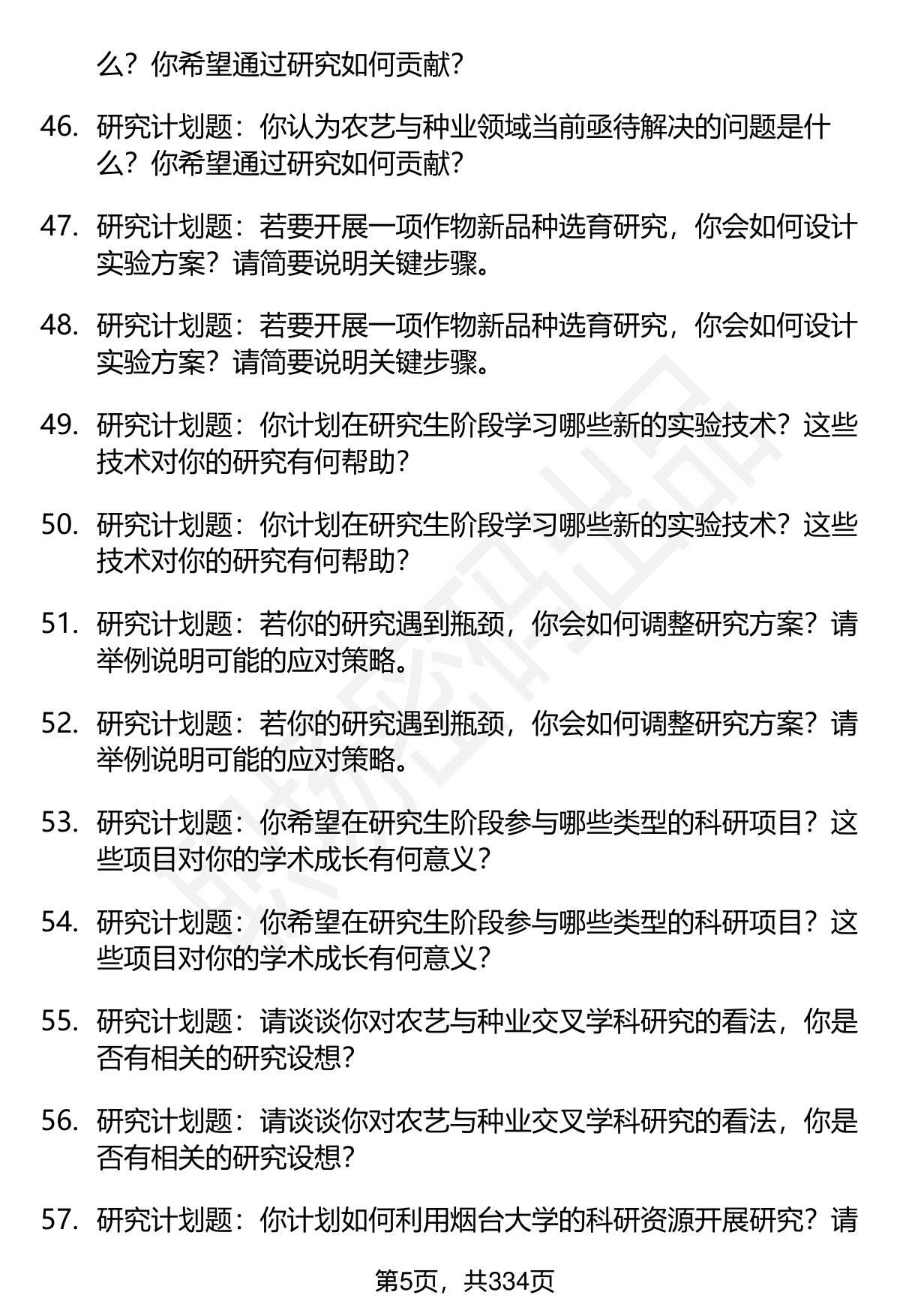 么？你希望通过研究如何贡献？

46. 研究计划题：你认为农艺与种业领域当前亟待解决的问题是什么？你希望通过研究如何贡献？

47. 研究计划题：若要开展一项作物新品种选育研究，你会如何设计实验方案？请简要说明关键步骤。

48. 研究计划题：若要开展一项作物新品种选育研究，你会如何设计实验方案？请简要说明关键步骤。

49. 研究计划题：你计划在研究生阶段学习哪些新的实验技术？这些技术对你的研究有何帮助？

50. 研究计划题：你计划在研究生阶段学习哪些新的实验技术？这些技术对你的研究有何帮助？

51. 研究计划题：若你的研究遇到瓶颈，你会如何调整研究方案？请举例说明可能的应对策略。

52. 研究计划题：若你的研究遇到瓶颈，你会如何调整研究方案？请举例说明可能的应对策略。

53. 研究计划题：你希望在研究生阶段参与哪些类型的科研项目？这些项目对你的学术成长有何意义？

54. 研究计划题：你希望在研究生阶段参与哪些类型的科研项目？这些项目对你的学术成长有何意义？

55. 研究计划题：请谈谈你对农艺与种业交叉学科研究的看法，你是否有相关的研究设想？

56. 研究计划题：请谈谈你对农艺与种业交叉学科研究的看法，你是否有相关的研究设想？

57. 研究计划题：你计划如何利用烟台大学的科研资源开展研究？请

第5页，共334页